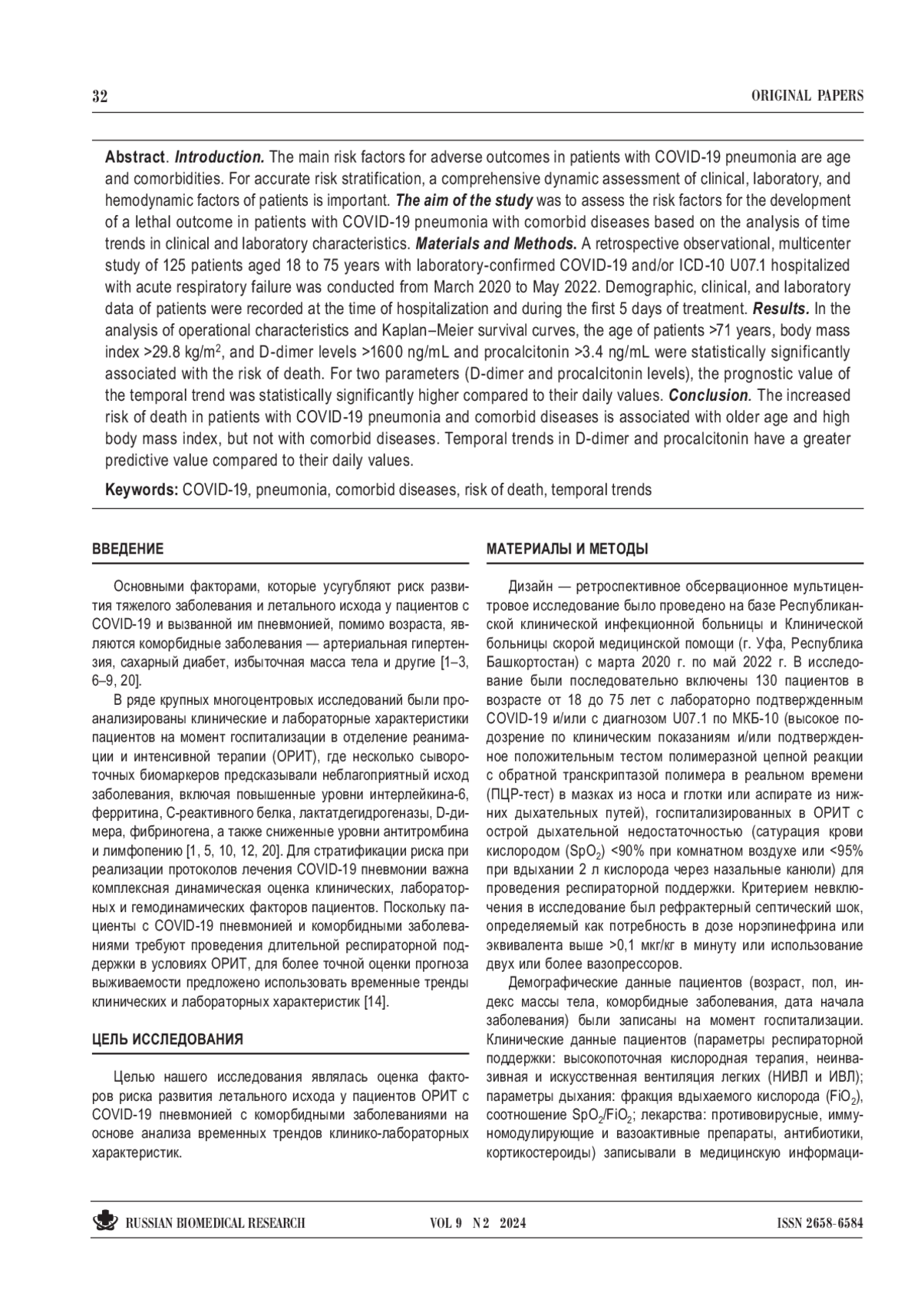 32 ORIGINAL PAPERS

Abstract. Introduction. The main risk factors for adverse outcomes in patients with COVID-19 pneumonia are age and comorbidities. For accurate risk stratification, a comprehensive dynamic assessment of clinical, laboratory, and hemodynamic factors of patients is important. The aim of the study was to assess the risk factors for the development of a lethal outcome in patients with COVID-19 pneumonia with comorbid diseases based on the analysis of time trends in clinical and laboratory characteristics. Materials and Methods. A retrospective observational, multicenter study of 125 patients aged 18 to 75 years with laboratory-confirmed COVID-19 and/or ICD-10 U07.1 hospitalized with acute respiratory failure was conducted from March 2020 to May 2022. Demographic, clinical, and laboratory data of patients were recorded at the time of hospitalization and during the first 5 days of treatment. Results. In the analysis of operational characteristics and Kaplan–Meier survival curves, the age of patients >71 years, body mass index >29.8 kg/m$^2$, and D-dimer levels >1600 ng/mL and procalcitonin >3.4 ng/mL were statistically significantly associated with the risk of death. For two parameters (D-dimer and procalcitonin levels), the prognostic value of the temporal trend was statistically significantly higher compared to their daily values. Conclusion. The increased risk of death in patients with COVID-19 pneumonia and comorbid diseases is associated with older age and high body mass index, but not with comorbid diseases. Temporal trends in D-dimer and procalcitonin have a greater predictive value compared to their daily values.

Keywords: COVID-19, pneumonia, comorbid diseases, risk of death, temporal trends

ВВЕДЕНИЕ

Основными факторами, которые усугубляют риск развития тяжелого заболевания и летального исхода у пациентов с COVID-19 и вызванной им пневмонией, помимо возраста, являются коморбидные заболевания — артериальная гипертензия, сахарный диабет, избыточная масса тела и другие [1–3, 6–9, 20].

В ряде крупных многоцентровых исследований были проанализированы клинические и лабораторные характеристики пациентов на момент госпитализации в отделение реанимации и интенсивной терапии (ОРИТ), где несколько сывороточных биомаркеров предсказывали неблагоприятный исход заболевания, включая повышенные уровни интерлейкина-6, ферритина, С-реактивного белка, лактатдегидрогеназы, D-димера, фибриногена, а также сниженные уровни антитромбина и лимфопению [1, 5, 10, 12, 20]. Для стратификации риска при реализации протоколов лечения COVID-19 пневмонии важна комплексная динамическая оценка клинических, лабораторных и гемодинамических факторов пациентов. Поскольку пациенты с COVID-19 пневмонией и коморбидными заболеваниями требуют проведения длительной респираторной поддержки в условиях ОРИТ, для более точной оценки прогноза выживаемости предложено использовать временные тренды клинических и лабораторных характеристик [14].

ЦЕЛЬ ИССЛЕДОВАНИЯ

Целью нашего исследования являлась оценка факторов риска развития летального исхода у пациентов ОРИТ с COVID-19 пневмонией с коморбидными заболеваниями на основе анализа временных трендов клинико-лабораторных характеристик.

МАТЕРИАЛЫ И МЕТОДЫ

Дизайн — ретроспективное обсервационное мультицентровое исследование было проведено на базе Республиканской клинической инфекционной больницы и Клинической больницы скорой медицинской помощи (г. Уфа, Республика Башкортостан) с марта 2020 г. по май 2022 г. В исследование были последовательно включены 130 пациентов в возрасте от 18 до 75 лет с лабораторно подтвержденным COVID-19 и/или с диагнозом U07.1 по МКБ-10 (высокое подозрение по клиническим показаниям и/или подтвержденное положительным тестом полимеразной цепной реакции с обратной транскриптазой полимера в реальном времени (ПЦР-тест) в мазках из носа и глотки или аспирате из нижних дыхательных путей), госпитализированных в ОРИТ с острой дыхательной недостаточностью (сатурация крови кислородом ($SpO_2$) <90% при комнатном воздухе или <95% при вдыхании 2 л кислорода через назальные канюли) для проведения респираторной поддержки. Критерием невключения в исследование был рефрактерный септический шок, определяемый как потребность в дозе норэпинефрина или эквивалента выше >0,1 мкг/кг в минуту или использование двух или более вазопрессоров.

Демографические данные пациентов (возраст, пол, индекс массы тела, коморбидные заболевания, дата начала заболевания) были записаны на момент госпитализации. Клинические данные пациентов (параметры респираторной поддержки: высокопоточная кислородная терапия, неинвазивная и искусственная вентиляция легких (НИВЛ и ИВЛ); параметры дыхания: фракция вдыхаемого кислорода ($FiO_2$), соотношение $SpO_2/FiO_2$; лекарства: противовирусные, иммуномодулирующие и вазоактивные препараты, антибиотики, кортикостероиды) записывали в медицинскую информаци-

RUSSIAN BIOMEDICAL RESEARCH VOL 9 N 2 2024 ISSN 2658-6584